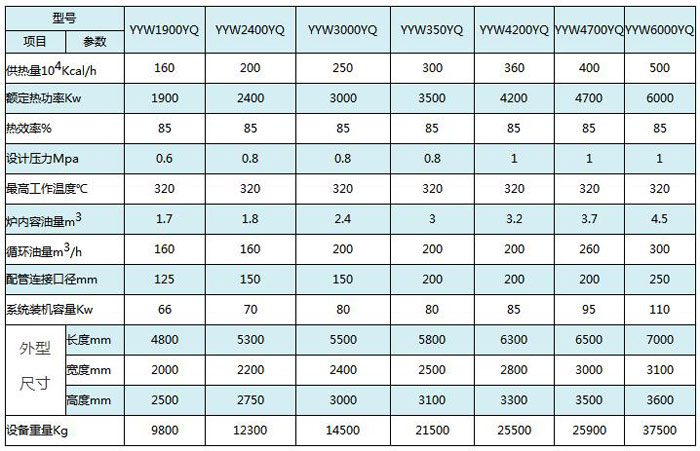 | 型号 |  | YYW1900YQ | YYW2400YQ | YYW3000YQ | YYW350YQ | YYW4200YQ | YYW4700YQ | YYW6000YQ |
|---|---|---|---|---|---|---|---|---|
| 项目 | 参数 |  |  |  |  |  |  |  |
| 供热量$10^4$Kcal/h |  | 160 | 200 | 250 | 300 | 360 | 400 | 500 |
| 额定热功率Kw |  | 1900 | 2400 | 3000 | 3500 | 4200 | 4700 | 6000 |
| 热效率% |  | 85 | 85 | 85 | 85 | 85 | 85 | 85 |
| 设计压力Mpa |  | 0.6 | 0.8 | 0.8 | 0.8 | 1 | 1 | 1 |
| 最高工作温度℃ |  | 320 | 320 | 320 | 320 | 320 | 320 | 320 |
| 炉内容油量$m^3$ |  | 1.7 | 1.8 | 2.4 | 3 | 3.2 | 3.7 | 4.5 |
| 循环油量$m^3$/h |  | 160 | 160 | 200 | 200 | 200 | 260 | 300 |
| 配管连接口径mm |  | 125 | 150 | 150 | 200 | 200 | 200 | 250 |
| 系统装机容量Kw |  | 66 | 70 | 80 | 80 | 85 | 95 | 110 |
| 外型尺寸 | 长度mm | 4800 | 5300 | 5500 | 5800 | 6300 | 6500 | 7000 |
|  | 宽度mm | 2000 | 2200 | 2400 | 2500 | 2800 | 3000 | 3100 |
|  | 高度mm | 2500 | 2750 | 3000 | 3100 | 3300 | 3500 | 3600 |
| 设备重量Kg |  | 9800 | 12300 | 14500 | 21500 | 25500 | 25900 | 37500 |